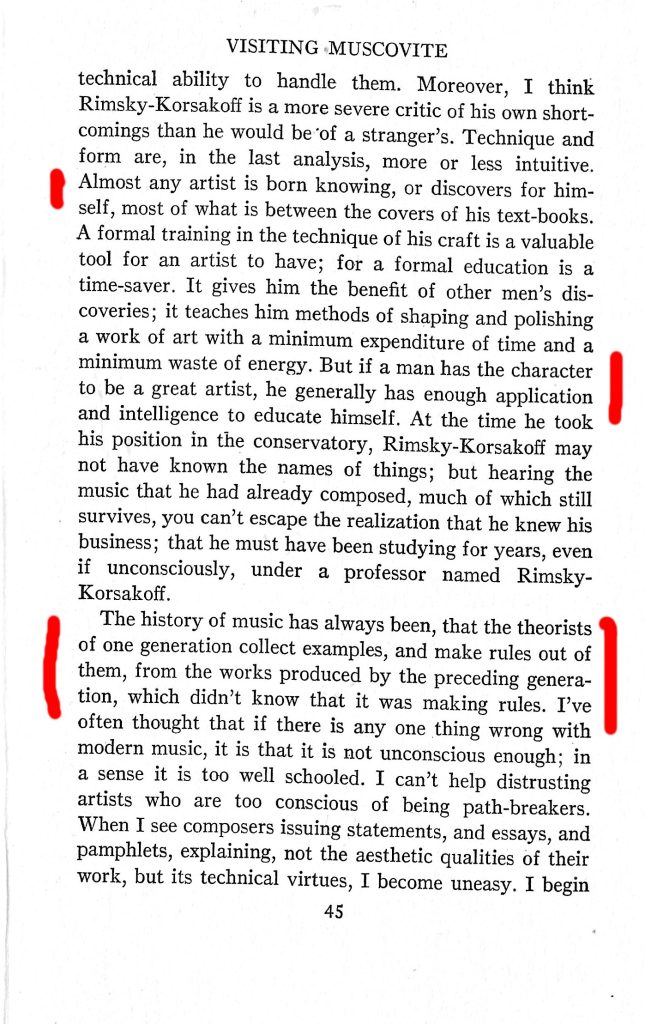 VISITING MUSCOVITE

technical ability to handle them. Moreover, I think Rimsky-Korsakoff is a more severe critic of his own shortcomings than he would be of a stranger's. Technique and form are, in the last analysis, more or less intuitive. Almost any artist is born knowing, or discovers for himself, most of what is between the covers of his text-books. A formal training in the technique of his craft is a valuable tool for an artist to have; for a formal education is a time-saver. It gives him the benefit of other men's discoveries; it teaches him methods of shaping and polishing a work of art with a minimum expenditure of time and a minimum waste of energy. But if a man has the character to be a great artist, he generally has enough application and intelligence to educate himself. At the time he took his position in the conservatory, Rimsky-Korsakoff may not have known the names of things; but hearing the music that he had already composed, much of which still survives, you can't escape the realization that he knew his business; that he must have been studying for years, even if unconsciously, under a professor named Rimsky-Korsakoff.

The history of music has always been, that the theorists of one generation collect examples, and make rules out of them, from the works produced by the preceding generation, which didn't know that it was making rules. I've often thought that if there is any one thing wrong with modern music, it is that it is not unconscious enough; in a sense it is too well schooled. I can't help distrusting artists who are too conscious of being path-breakers. When I see composers issuing statements, and essays, and pamphlets, explaining, not the aesthetic qualities of their work, but its technical virtues, I become uneasy. I begin

45